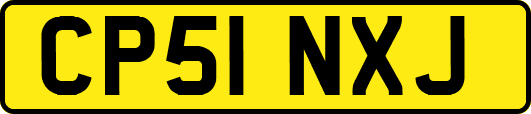 CP51 NXJ